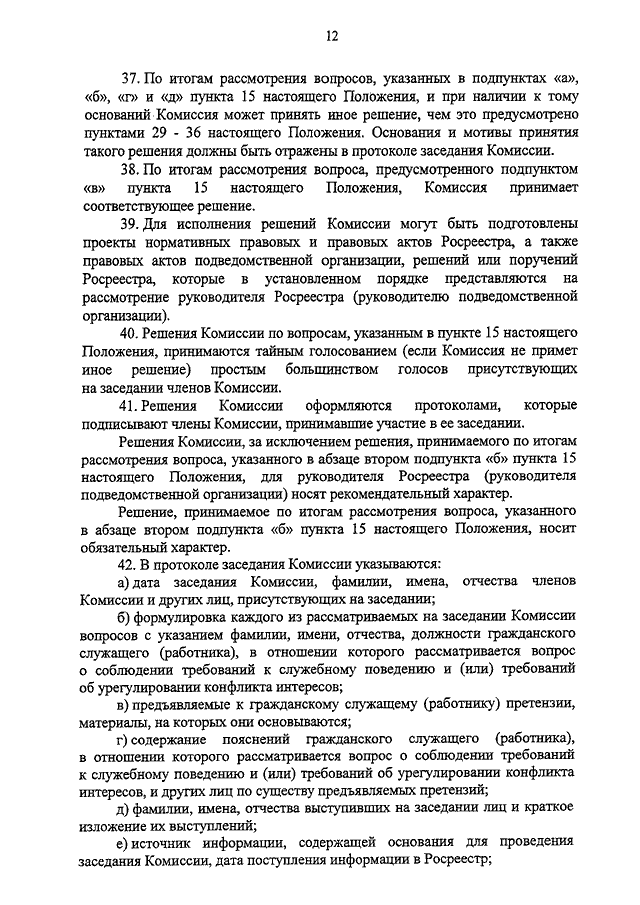 12

37. По итогам рассмотрения вопросов, указанных в подпунктах «а», «б», «г» и «д» пункта 15 настоящего Положения, и при наличии к тому оснований Комиссия может принять иное решение, чем это предусмотрено пунктами 29 - 36 настоящего Положения. Основания и мотивы принятия такого решения должны быть отражены в протоколе заседания Комиссии.

38. По итогам рассмотрения вопроса, предусмотренного подпунктом «в» пункта 15 настоящего Положения, Комиссия принимает соответствующее решение.

39. Для исполнения решений Комиссии могут быть подготовлены проекты нормативных правовых и правовых актов Росреестра, а также правовых актов подведомственной организации, решений или поручений Росреестра, которые в установленном порядке представляются на рассмотрение руководителя Росреестра (руководителю подведомственной организации).

40. Решения Комиссии по вопросам, указанным в пункте 15 настоящего Положения, принимаются тайным голосованием (если Комиссия не примет иное решение) простым большинством голосов присутствующих на заседании членов Комиссии.

41. Решения Комиссии оформляются протоколами, которые подписывают члены Комиссии, принимавшие участие в ее заседании.

Решения Комиссии, за исключением решения, принимаемого по итогам рассмотрения вопроса, указанного в абзаце втором подпункта «б» пункта 15 настоящего Положения, для руководителя Росреестра (руководителя подведомственной организации) носят рекомендательный характер.

Решение, принимаемое по итогам рассмотрения вопроса, указанного в абзаце втором подпункта «б» пункта 15 настоящего Положения, носит обязательный характер.

42. В протоколе заседания Комиссии указываются:

а) дата заседания Комиссии, фамилии, имена, отчества членов Комиссии и других лиц, присутствующих на заседании;

б) формулировка каждого из рассматриваемых на заседании Комиссии вопросов с указанием фамилии, имени, отчества, должности гражданского служащего (работника), в отношении которого рассматривается вопрос о соблюдении требований к служебному поведению и (или) требований об урегулировании конфликта интересов;

в) предъявляемые к гражданскому служащему (работнику) претензии, материалы, на которых они основываются;

г) содержание пояснений гражданского служащего (работника), в отношении которого рассматривается вопрос о соблюдении требований к служебному поведению и (или) требований об урегулировании конфликта интересов, и других лиц по существу предъявляемых претензий;

д) фамилии, имена, отчества выступивших на заседании лиц и краткое изложение их выступлений;

е) источник информации, содержащей основания для проведения заседания Комиссии, дата поступления информации в Росреестр;